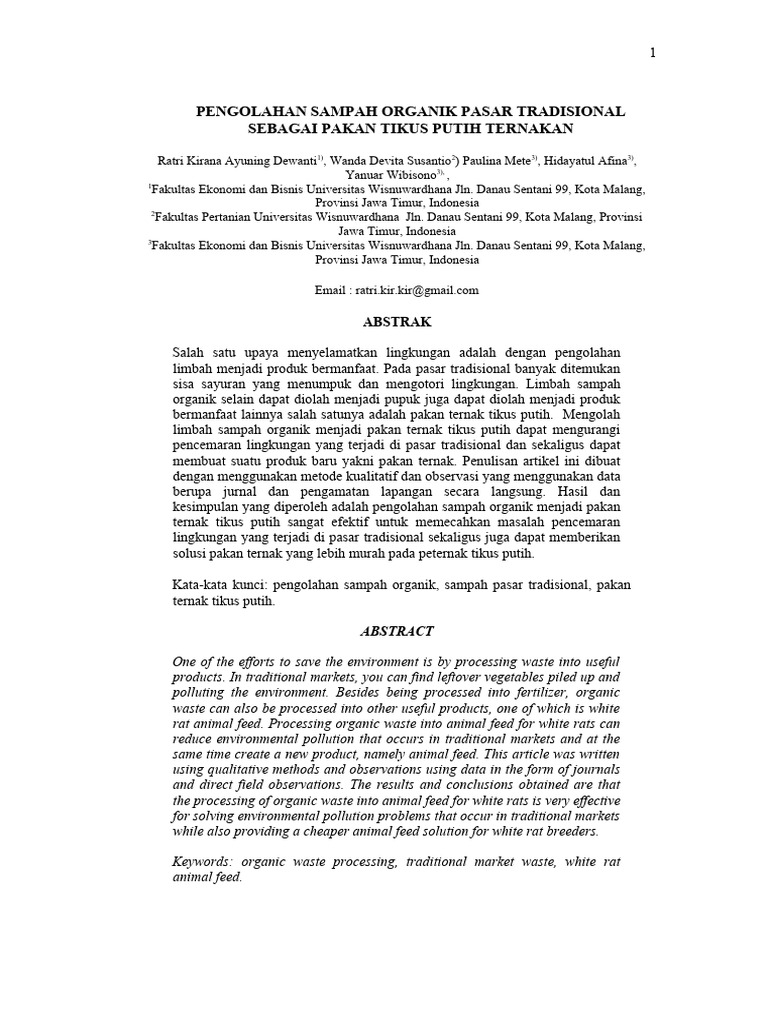 1

PENGOLAHAN SAMPAH ORGANIK PASAR TRADISIONAL SEBAGAI PAKAN TIKUS PUTIH TERNAKAN

Ratri Kirana Ayuning Dewanti$^{1)}$, Wanda Devita Susantio$^{2)}$ Paulina Mete$^{3)}$, Hidayatul Afina$^{3)}$, Yanuar Wibisono$^{3)}$ ,
$^{1}$Fakultas Ekonomi dan Bisnis Universitas Wisnuwardhana Jln. Danau Sentani 99, Kota Malang, Provinsi Jawa Timur, Indonesia
$^{2}$Fakultas Pertanian Universitas Wisnuwardhana Jln. Danau Sentani 99, Kota Malang, Provinsi Jawa Timur, Indonesia
$^{3}$Fakultas Ekonomi dan Bisnis Universitas Wisnuwardhana Jln. Danau Sentani 99, Kota Malang, Provinsi Jawa Timur, Indonesia

Email : ratri.kir.kir@gmail.com

ABSTRAK

Salah satu upaya menyelamatkan lingkungan adalah dengan pengolahan limbah menjadi produk bermanfaat. Pada pasar tradisional banyak ditemukan sisa sayuran yang menumpuk dan mengotori lingkungan. Limbah sampah organik selain dapat diolah menjadi pupuk juga dapat diolah menjadi produk bermanfaat lainnya salah satunya adalah pakan ternak tikus putih. Mengolah limbah sampah organik menjadi pakan ternak tikus putih dapat mengurangi pencemaran lingkungan yang terjadi di pasar tradisional dan sekaligus dapat membuat suatu produk baru yakni pakan ternak. Penulisan artikel ini dibuat dengan menggunakan metode kualitatif dan observasi yang menggunakan data berupa jurnal dan pengamatan lapangan secara langsung. Hasil dan kesimpulan yang diperoleh adalah pengolahan sampah organik menjadi pakan ternak tikus putih sangat efektif untuk memecahkan masalah pencemaran lingkungan yang terjadi di pasar tradisional sekaligus juga dapat memberikan solusi pakan ternak yang lebih murah pada peternak tikus putih.

Kata-kata kunci: pengolahan sampah organik, sampah pasar tradisional, pakan ternak tikus putih.

ABSTRACT

One of the efforts to save the environment is by processing waste into useful products. In traditional markets, you can find leftover vegetables piled up and polluting the environment. Besides being processed into fertilizer, organic waste can also be processed into other useful products, one of which is white rat animal feed. Processing organic waste into animal feed for white rats can reduce environmental pollution that occurs in traditional markets and at the same time create a new product, namely animal feed. This article was written using qualitative methods and observations using data in the form of journals and direct field observations. The results and conclusions obtained are that the processing of organic waste into animal feed for white rats is very effective for solving environmental pollution problems that occur in traditional markets while also providing a cheaper animal feed solution for white rat breeders.

Keywords: organic waste processing, traditional market waste, white rat animal feed.